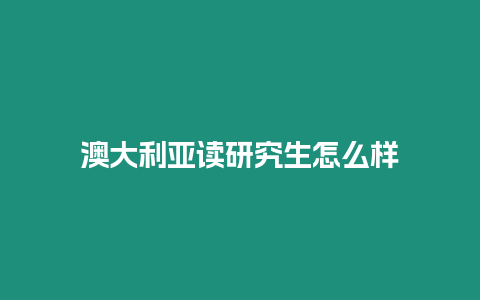 澳大利亚读研究生怎么样